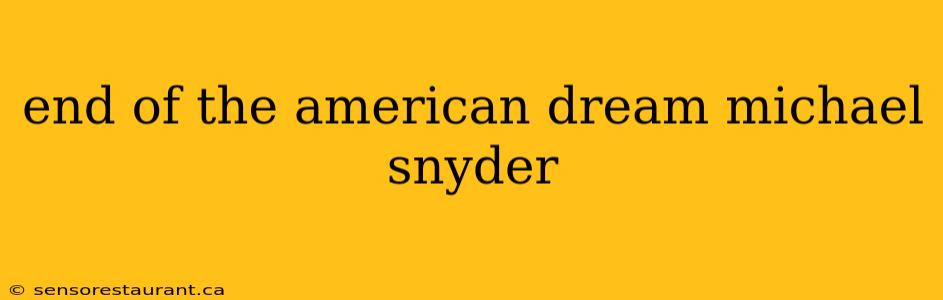 end of the american dream michael snyder

© sensorestaurant.ca